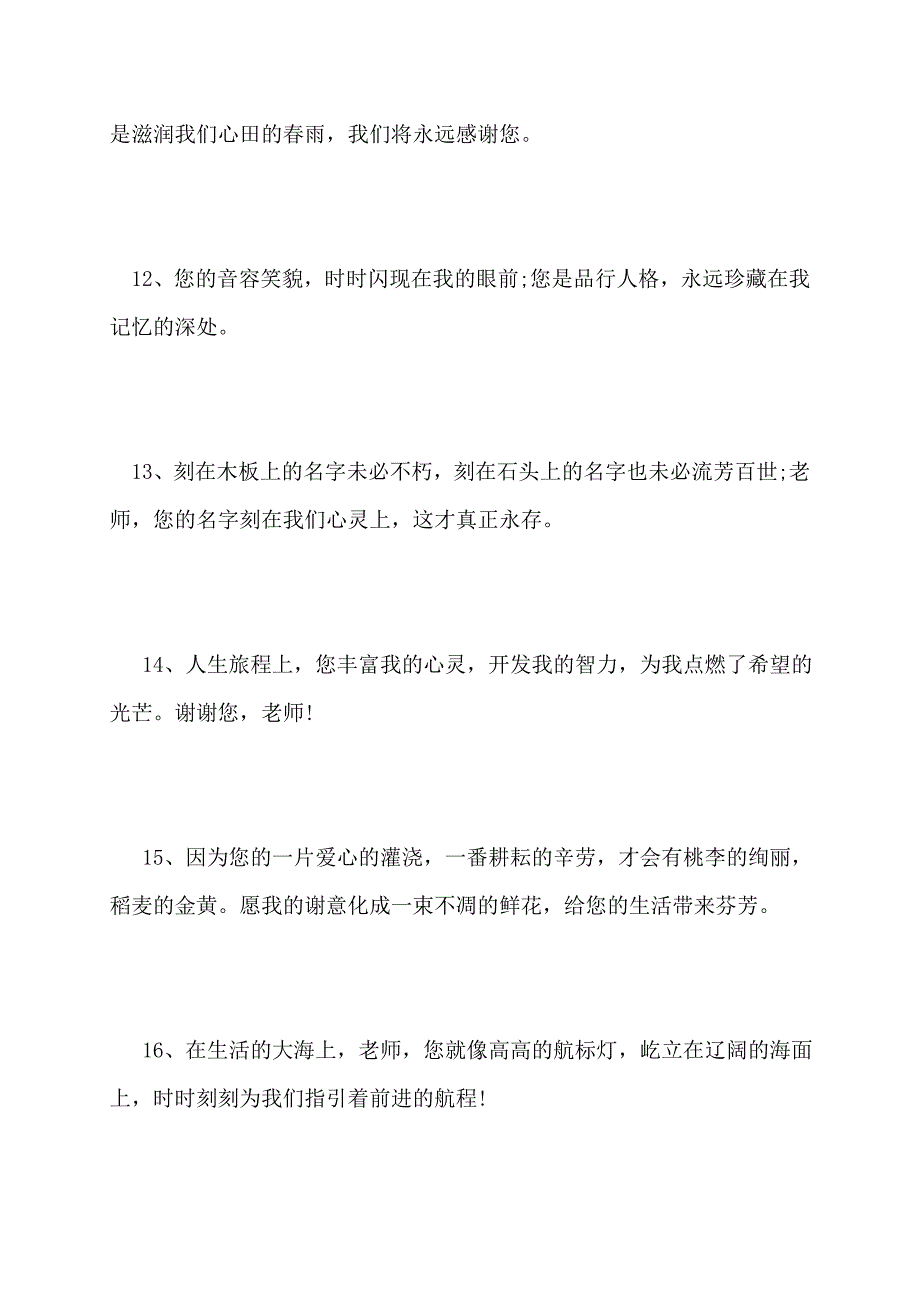 是滋润我们心田的春雨，我们将永远感谢您。

12、您的音容笑貌，时时闪现在我的眼前;您是品行人格，永远珍藏在我记忆的深处。

13、刻在木板上的名字未必不朽，刻在石头上的名字也未必流芳百世;老师，您的名字刻在我们心灵上，这才真正永存。

14、人生旅程上，您丰富我的心灵，开发我的智力，为我点燃了希望的光芒。谢谢您，老师!

15、因为您的一片爱心的灌浇，一番耕耘的辛劳，才会有桃李的绚丽，稻麦的金黄。愿我的谢意化成一束不凋的鲜花，给您的生活带来芬芳。

16、在生活的大海上，老师，您就像高高的航标灯，屹立在辽阔的海面上，时时刻刻为我们指引着前进的航程!